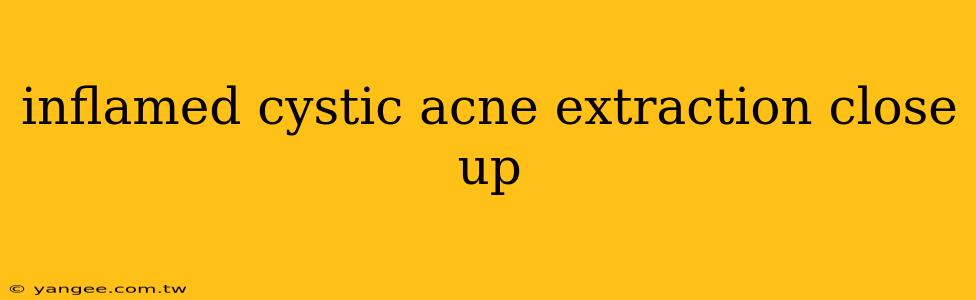 inflamed cystic acne extraction close up

© yangee.com.tw